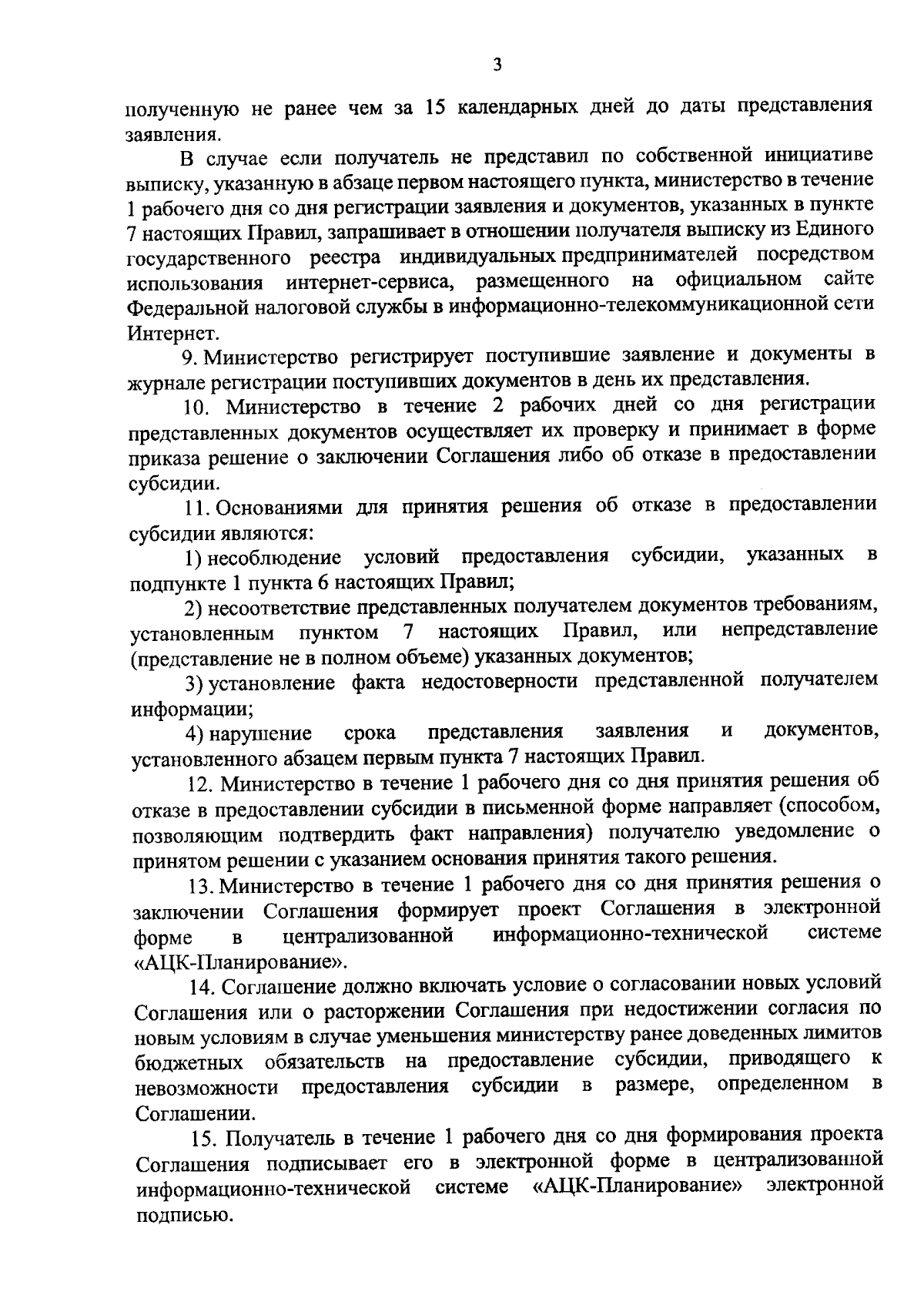 3

полученную не ранее чем за 15 календарных дней до даты представления заявления.

В случае если получатель не представил по собственной инициативе выписку, указанную в абзаце первом настоящего пункта, министерство в течение 1 рабочего дня со дня регистрации заявления и документов, указанных в пункте 7 настоящих Правил, запрашивает в отношении получателя выписку из Единого государственного реестра индивидуальных предпринимателей посредством использования интернет-сервиса, размещенного на официальном сайте Федеральной налоговой службы в информационно-телекоммуникационной сети Интернет.

9. Министерство регистрирует поступившие заявление и документы в журнале регистрации поступивших документов в день их представления.

10. Министерство в течение 2 рабочих дней со дня регистрации представленных документов осуществляет их проверку и принимает в форме приказа решение о заключении Соглашения либо об отказе в предоставлении субсидии.

11. Основаниями для принятия решения об отказе в предоставлении субсидии являются:

1) несоблюдение условий предоставления субсидии, указанных в подпункте 1 пункта 6 настоящих Правил;

2) несоответствие представленных получателем документов требованиям, установленным пунктом 7 настоящих Правил, или непредставление (представление не в полном объеме) указанных документов;

3) установление факта недостоверности представленной получателем информации;

4) нарушение срока представления заявления и документов, установленного абзацем первым пункта 7 настоящих Правил.

12. Министерство в течение 1 рабочего дня со дня принятия решения об отказе в предоставлении субсидии в письменной форме направляет (способом, позволяющим подтвердить факт направления) получателю уведомление о принятом решении с указанием основания принятия такого решения.

13. Министерство в течение 1 рабочего дня со дня принятия решения о заключении Соглашения формирует проект Соглашения в электронной форме в централизованной информационно-технической системе «АЦК-Планирование».

14. Соглашение должно включать условие о согласовании новых условий Соглашения или о расторжении Соглашения при недостижении согласия по новым условиям в случае уменьшения министерству ранее доведенных лимитов бюджетных обязательств на предоставление субсидии, приводящего к невозможности предоставления субсидии в размере, определенном в Соглашении.

15. Получатель в течение 1 рабочего дня со дня формирования проекта Соглашения подписывает его в электронной форме в централизованной информационно-технической системе «АЦК-Планирование» электронной подписью.